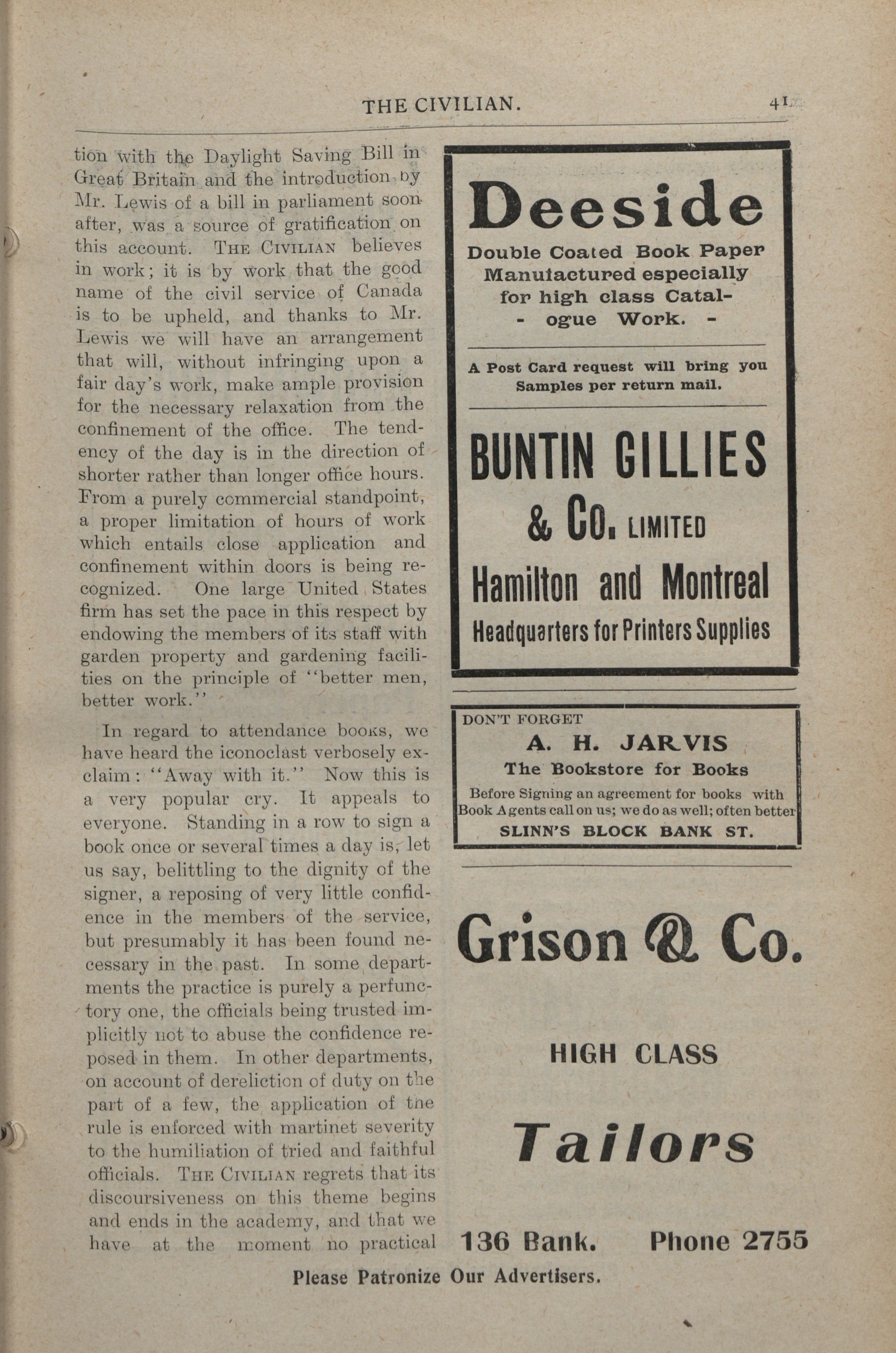 THE CIVILIAN. 41

tion with the Daylight Saving Bill in Great Britain and the introduction by Mr. Lewis of a bill in parliament soon after, was a source of gratification on this account. THE CIVILIAN believes in work; it is by work that the good name of the civil service of Canada is to be upheld, and thanks to Mr. Lewis we will have an arrangement that will, without infringing upon a fair day's work, make ample provision for the necessary relaxation from the confinement of the office. The tendency of the day is in the direction of shorter rather than longer office hours. From a purely commercial standpoint, a proper limitation of hours of work which entails close application and confinement within doors is being recognized. One large United States firm has set the pace in this respect by endowing the members of its staff with garden property and gardening facilities on the principle of "better men, better work."

In regard to attendance books, we have heard the iconoclast verbosely exclaim: "Away with it." Now this is a very popular cry. It appeals to everyone. Standing in a row to sign a book once or several times a day is, let us say, belittling to the dignity of the signer, a reposing of very little confidence in the members of the service, but presumably it has been found necessary in the past. In some departments the practice is purely a perfunctory one, the officials being trusted implicitly not to abuse the confidence reposed in them. In other departments, on account of dereliction of duty on the part of a few, the application of the rule is enforced with martinet severity to the humiliation of tried and faithful officials. THE CIVILIAN regrets that its discoursiveness on this theme begins and ends in the academy, and that we have at the moment no practical

Deeside
Double Coated Book Paper Manufactured especially for high class Catal- - ogue Work. -

A Post Card request will bring you Samples per return mail.

BUNTIN GILLIES & Co. LIMITED
Hamilton and Montreal
Headquarters for Printers Supplies

DON'T FORGET
A. H. JARVIS
The Bookstore for Books
Before Signing an agreement for books with Book Agents call on us; we do as well; often better
SLINN'S BLOCK BANK ST.

Grison & Co.
HIGH CLASS
Tailors
136 Bank. Phone 2755

Please Patronize Our Advertisers.